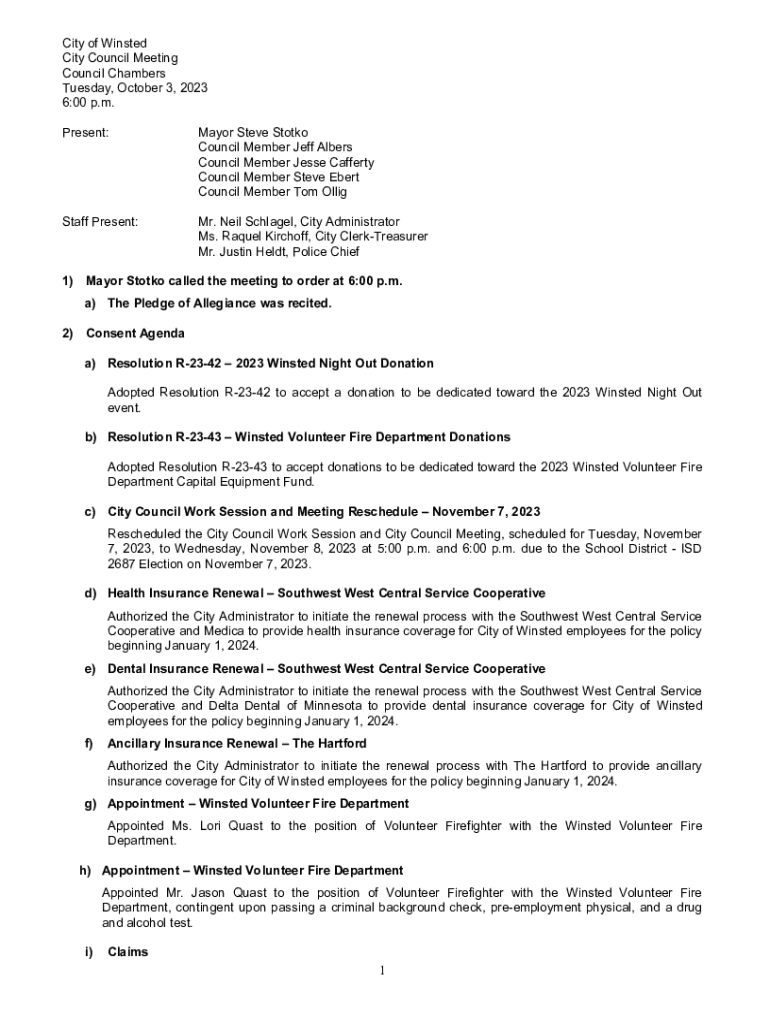 City of Winsted
City Council Meeting
Council Chambers
Tuesday, October 3, 2023
6:00 p.m.

Present: Mayor Steve Stotko
Council Member Jeff Albers
Council Member Jesse Cafferty
Council Member Steve Ebert
Council Member Tom Ollig

Staff Present: Mr. Neil Schlagel, City Administrator
Ms. Raquel Kirchoff, City Clerk-Treasurer
Mr. Justin Heldt, Police Chief

1) Mayor Stotko called the meeting to order at 6:00 p.m.

a) The Pledge of Allegiance was recited.

2) Consent Agenda

a) Resolution R-23-42 – 2023 Winsted Night Out Donation

Adopted Resolution R-23-42 to accept a donation to be dedicated toward the 2023 Winsted Night Out event.

b) Resolution R-23-43 – Winsted Volunteer Fire Department Donations

Adopted Resolution R-23-43 to accept donations to be dedicated toward the 2023 Winsted Volunteer Fire Department Capital Equipment Fund.

c) City Council Work Session and Meeting Reschedule – November 7, 2023

Rescheduled the City Council Work Session and City Council Meeting, scheduled for Tuesday, November 7, 2023, to Wednesday, November 8, 2023 at 5:00 p.m. and 6:00 p.m. due to the School District - ISD 2687 Election on November 7, 2023.

d) Health Insurance Renewal – Southwest West Central Service Cooperative

Authorized the City Administrator to initiate the renewal process with the Southwest West Central Service Cooperative and Medica to provide health insurance coverage for City of Winsted employees for the policy beginning January 1, 2024.

e) Dental Insurance Renewal – Southwest West Central Service Cooperative

Authorized the City Administrator to initiate the renewal process with the Southwest West Central Service Cooperative and Delta Dental of Minnesota to provide dental insurance coverage for City of Winsted employees for the policy beginning January 1, 2024.

f) Ancillary Insurance Renewal – The Hartford

Authorized the City Administrator to initiate the renewal process with The Hartford to provide ancillary insurance coverage for City of Winsted employees for the policy beginning January 1, 2024.

g) Appointment – Winsted Volunteer Fire Department

Appointed Ms. Lori Quast to the position of Volunteer Firefighter with the Winsted Volunteer Fire Department.

h) Appointment – Winsted Volunteer Fire Department

Appointed Mr. Jason Quast to the position of Volunteer Firefighter with the Winsted Volunteer Fire Department, contingent upon passing a criminal background check, pre-employment physical, and a drug and alcohol test.

i) Claims

1